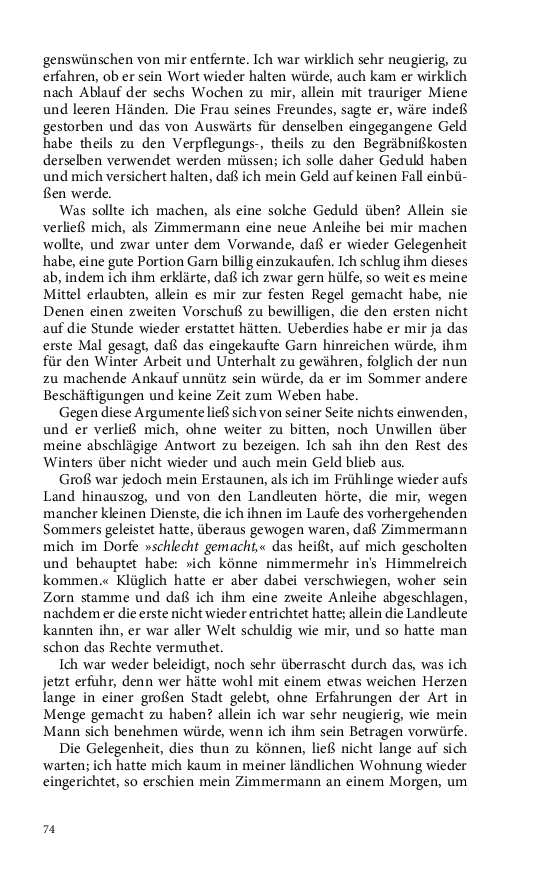 genswünschen von mir entfernte. Ich war wirklich sehr neugierig, zu erfahren, ob er sein Wort wieder halten würde, auch kam er wirklich nach Ablauf der sechs Wochen zu mir, allein mit trauriger Miene und leeren Händen. Die Frau seines Freundes, sagte er, wäre indeß gestorben und das von Auswärts für denselben eingegangene Geld habe theils zu den Verpflegungs-, theils zu den Begräbnißkosten derselben verwendet werden müssen; ich solle daher Geduld haben und mich versichert halten, daß ich mein Geld auf keinen Fall einbüßen werde.

Was sollte ich machen, als eine solche Geduld üben? Allein sie verließ mich, als Zimmermann eine neue Anleihe bei mir machen wollte, und zwar unter dem Vorwande, daß er wieder Gelegenheit habe, eine gute Portion Garn billig einzukaufen. Ich schlug ihm dieses ab, indem ich ihm erklärte, daß ich zwar gern hülfe, so weit es meine Mittel erlaubten, allein es mir zur festen Regel gemacht habe, nie Denen einen zweiten Vorschuß zu bewilligen, die den ersten nicht auf die Stunde wieder erstattet hätten. Ueberdies habe er mir ja das erste Mal gesagt, daß das eingekaufte Garn hinreichen würde, ihm für den Winter Arbeit und Unterhalt zu gewähren, folglich der nun zu machende Ankauf unnütz sein würde, da er im Sommer andere Beschäftigungen und keine Zeit zum Weben habe.

Gegen diese Argumente ließ sich von seiner Seite nichts einwenden, und er verließ mich, ohne weiter zu bitten, noch Unwillen über meine abschlägige Antwort zu bezeigen. Ich sah ihn den Rest des Winters über nicht wieder und auch mein Geld blieb aus.

Groß war jedoch mein Erstaunen, als ich im Frühlinge wieder aufs Land hinauszog, und von den Landleuten hörte, die mir, wegen mancher kleinen Dienste, die ich ihnen im Laufe des vorhergehenden Sommers geleistet hatte, überaus gewogen waren, daß Zimmermann mich im Dorfe »schlecht gemacht,« das heißt, auf mich gescholten und behauptet habe: »ich könne nimmermehr in's Himmelreich kommen.« Klüglich hatte er aber dabei verschwiegen, woher sein Zorn stamme und daß ich ihm eine zweite Anleihe abgeschlagen, nachdem er die erste nicht wieder entrichtet hatte; allein die Landleute kannten ihn, er war aller Welt schuldig wie mir, und so hatte man schon das Rechte vermuthet.

Ich war weder beleidigt, noch sehr überrascht durch das, was ich jetzt erfuhr, denn wer hätte wohl mit einem etwas weichen Herzen lange in einer großen Stadt gelebt, ohne Erfahrungen der Art in Menge gemacht zu haben? allein ich war sehr neugierig, wie mein Mann sich benehmen würde, wenn ich ihm sein Betragen vorwürfe.

Die Gelegenheit, dies thun zu können, ließ nicht lange auf sich warten; ich hatte mich kaum in meiner ländlichen Wohnung wieder eingerichtet, so erschien mein Zimmermann an einem Morgen, um

74